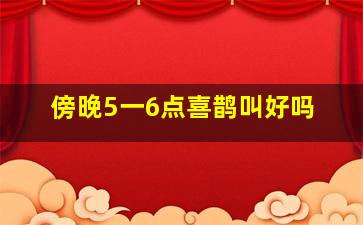 傍晚5一6点喜鹊叫好吗